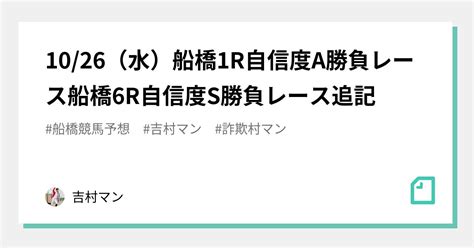 10/26（水）船橋1R自信度A勝負レース船橋6R自信度S勝負レース追記

#船橋競馬予想　#吉村マン　#詐欺村マン

吉村マン